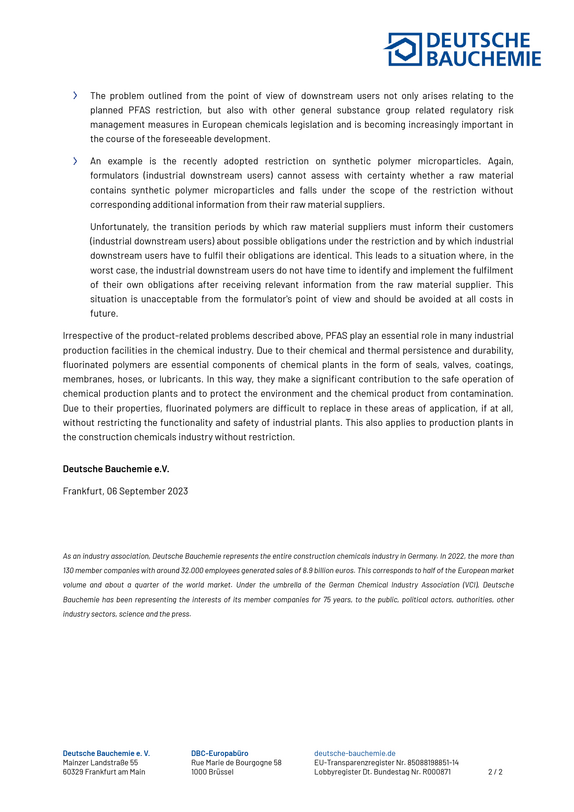 DEUTSCHE
BAUCHEMIE

› The problem outlined from the point of view of downstream users not only arises relating to the planned PFAS restriction, but also with other general substance group related regulatory risk management measures in European chemicals legislation and is becoming increasingly important in the course of the foreseeable development.

› An example is the recently adopted restriction on synthetic polymer microparticles. Again, formulators (industrial downstream users) cannot assess with certainty whether a raw material contains synthetic polymer microparticles and falls under the scope of the restriction without corresponding additional information from their raw material suppliers.

Unfortunately, the transition periods by which raw material suppliers must inform their customers (industrial downstream users) about possible obligations under the restriction and by which industrial downstream users have to fulfil their obligations are identical. This leads to a situation where, in the worst case, the industrial downstream users do not have time to identify and implement the fulfilment of their own obligations after receiving relevant information from the raw material supplier. This situation is unacceptable from the formulator's point of view and should be avoided at all costs in future.

Irrespective of the product-related problems described above, PFAS play an essential role in many industrial production facilities in the chemical industry. Due to their chemical and thermal persistence and durability, fluorinated polymers are essential components of chemical plants in the form of seals, valves, coatings, membranes, hoses, or lubricants. In this way, they make a significant contribution to the safe operation of chemical production plants and to protect the environment and the chemical product from contamination. Due to their properties, fluorinated polymers are difficult to replace in these areas of application, if at all, without restricting the functionality and safety of industrial plants. This also applies to production plants in the construction chemicals industry without restriction.

Deutsche Bauchemie e.V.

Frankfurt, 06 September 2023

As an industry association, Deutsche Bauchemie represents the entire construction chemicals industry in Germany. In 2022, the more than 130 member companies with around 32.000 employees generated sales of 8.9 billion euros. This corresponds to half of the European market volume and about a quarter of the world market. Under the umbrella of the German Chemical Industry Association (VCI), Deutsche Bauchemie has been representing the interests of its member companies for 75 years, to the public, political actors, authorities, other industry sectors, science and the press.

Deutsche Bauchemie e. V.
Mainzer Landstraße 55
60329 Frankfurt am Main

DBC-Europabüro
Rue Marie de Bourgogne 58
1000 Brüssel

deutsche-bauchemie.de
EU-Transparenzregister Nr. 85088198851-14
Lobbyregister Dt. Bundestag Nr. R000871

2 / 2